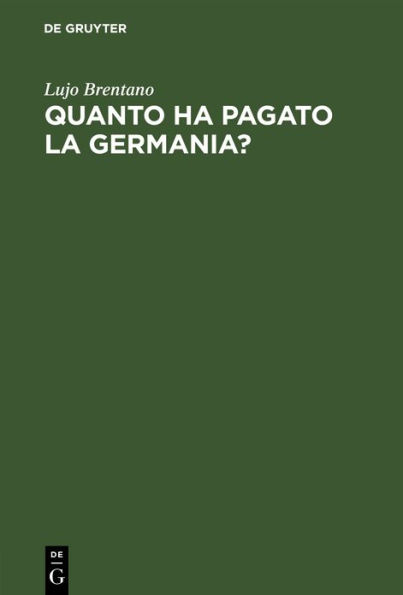 DE GRUYTER

Lujo Brentano

QUANTO HA PAGATO LA GERMANIA?

DE
G